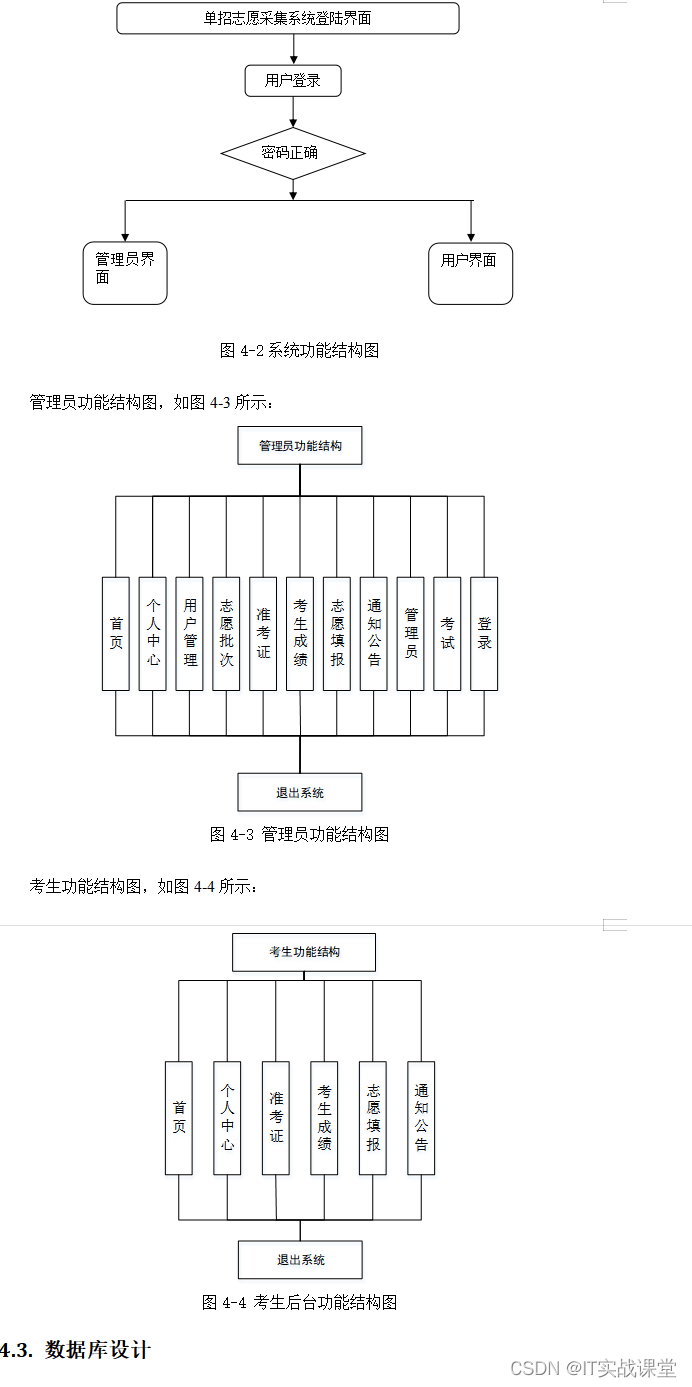 单招志愿采集系统登陆界面

用户登录

密码正确

管理员界面

用户界面

图 4-2 系统功能结构图

管理员功能结构图，如图 4-3 所示：

管理员功能结构

首页

个人中心

用户管理

志愿批次

准考证

考生成绩

志愿填报

通知公告

管理员

考试

登录

退出系统

图 4-3 管理员功能结构图

考生功能结构图，如图 4-4 所示：

考生功能结构

首页

个人中心

准考证

考生成绩

志愿填报

通知公告

退出系统

图 4-4 考生后台功能结构图

4.3. 数据库设计

CSDN @IT实战课堂